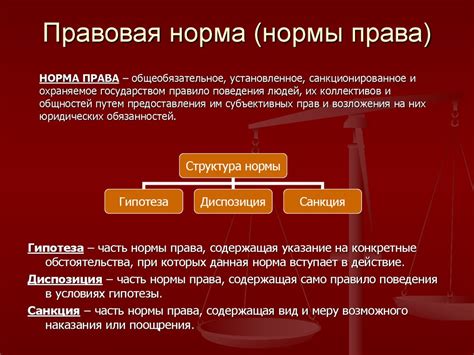 Правовая норма (нормы права)

НОРМА ПРАВА – общеобязательное, установленное, санкционированное и охраняемое государством правило поведения людей, их коллективов и общностей путем предоставления им субъективных прав и возложения на них юридических обязанностей.

Структура нормы

Гипотеза

Диспозиция

Санкция

Гипотеза – часть нормы права, содержащая указание на конкретные обстоятельства, при которых данная норма вступает в действие.

Диспозиция – часть нормы права, содержащая само правило поведения в условиях гипотезы.

Санкция – часть нормы права, содержащая вид и меру возможного наказания или поощрения.